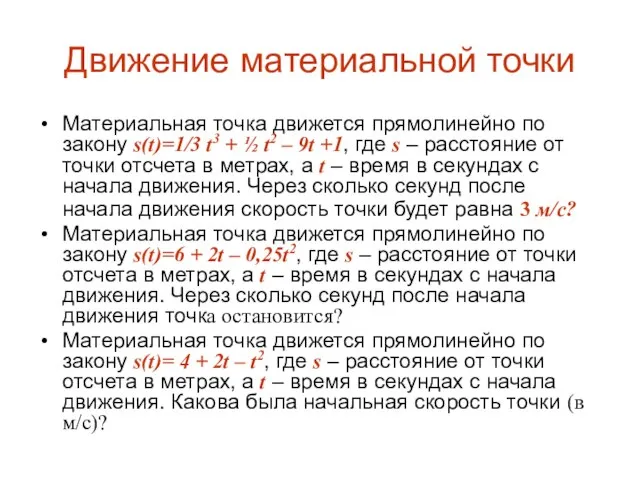 Движение материальной точки

• Материальная точка движется прямолинейно по закону $s(t)=1/3\ t^3 + ½\ t^2 – 9t +1$, где $s$ – расстояние от точки отсчета в метрах, а $t$ – время в секундах с начала движения. Через сколько секунд после начала движения скорость точки будет равна 3 м/с?

• Материальная точка движется прямолинейно по закону $s(t)=6 + 2t – 0,25t^2$, где $s$ – расстояние от точки отсчета в метрах, а $t$ – время в секундах с начала движения. Через сколько секунд после начала движения точка остановится?

• Материальная точка движется прямолинейно по закону $s(t)= 4 + 2t – t^2$, где $s$ – расстояние от точки отсчета в метрах, а $t$ – время в секундах с начала движения. Какова была начальная скорость точки (в м/с)?